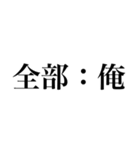 全部：俺